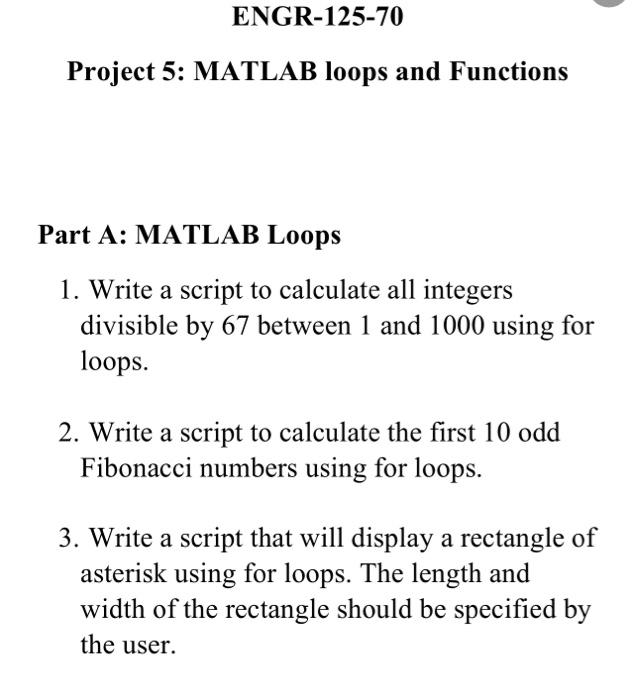 ENGR-125-70

Project 5: MATLAB loops and Functions

Part A: MATLAB Loops

1. Write a script to calculate all integers divisible by 67 between 1 and 1000 using for loops.

2. Write a script to calculate the first 10 odd Fibonacci numbers using for loops.

3. Write a script that will display a rectangle of asterisk using for loops. The length and width of the rectangle should be specified by the user.